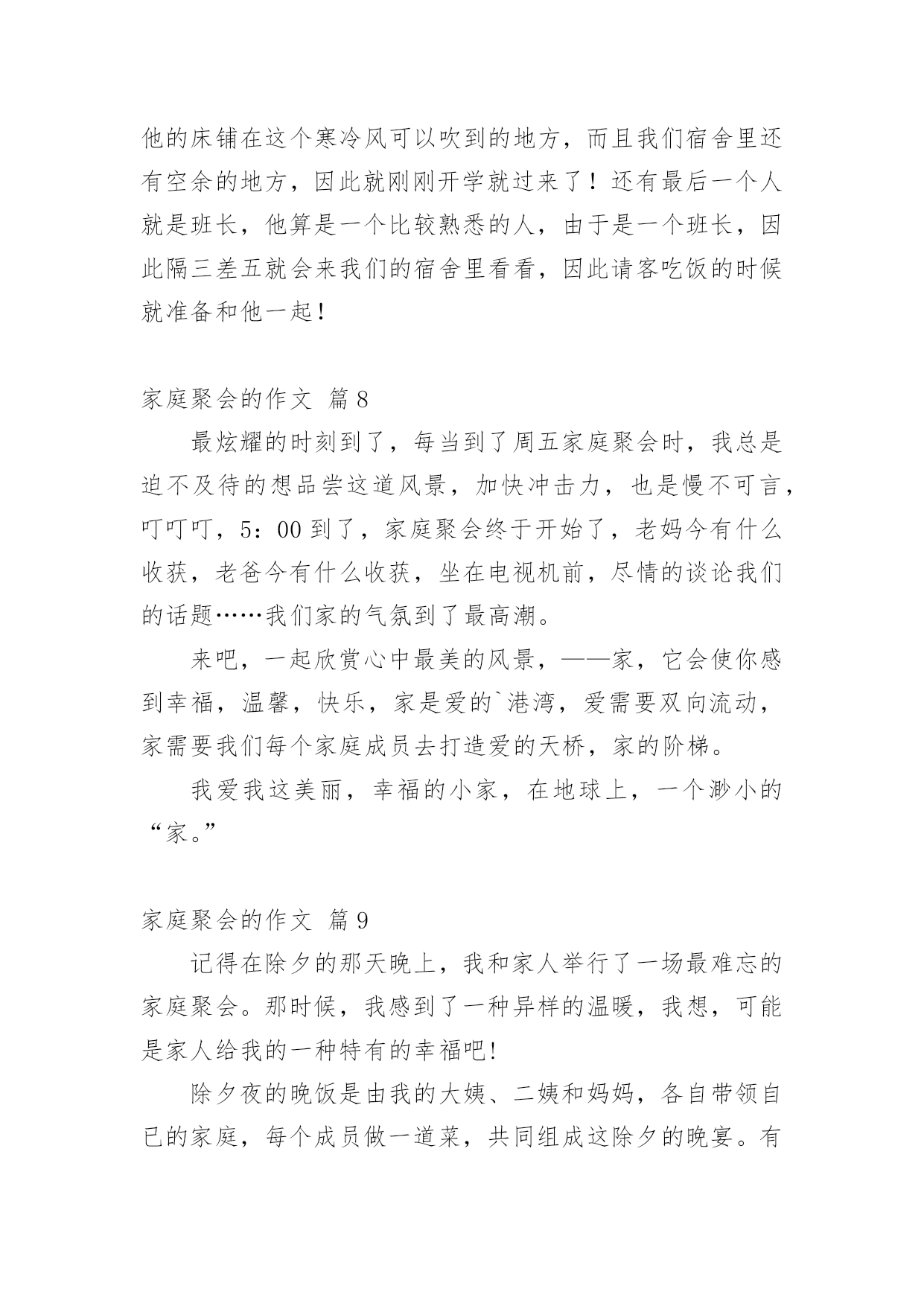 他的床铺在这个寒冷风可以吹到的地方，而且我们宿舍里还有空余的地方，因此就刚刚开学就过来了！还有最后一个人就是班长，他算是一个比较熟悉的人，由于是一个班长，因此隔三差五就会来我们的宿舍里看看，因此请客吃饭的时候就准备和他一起！

家庭聚会的作文 篇 8

最炫耀的时刻到了，每当到了周五家庭聚会时，我总是迫不及待的想品尝这道风景，加快冲击力，也是慢不可言，叮叮叮，5：00 到了，家庭聚会终于开始了，老妈今有什么收获，老爸今有什么收获，坐在电视机前，尽情的谈论我们的话题……我们家的气氛到了最高潮。

来吧，一起欣赏心中最美的风景，——家，它会使你感到幸福，温馨，快乐，家是爱的`港湾，爱需要双向流动，家需要我们每个家庭成员去打造爱的天桥，家的阶梯。

我爱我这美丽，幸福的小家，在地球上，一个渺小的“家。”

家庭聚会的作文 篇 9

记得在除夕的那天晚上，我和家人举行了一场最难忘的家庭聚会。那时候，我感到了一种异样的温暖，我想，可能是家人给我的一种特有的幸福吧！

除夕夜的晚饭是由我的大姨、二姨和妈妈，各自带领自已的家庭，每个成员做一道菜，共同组成这除夕的晚宴。有